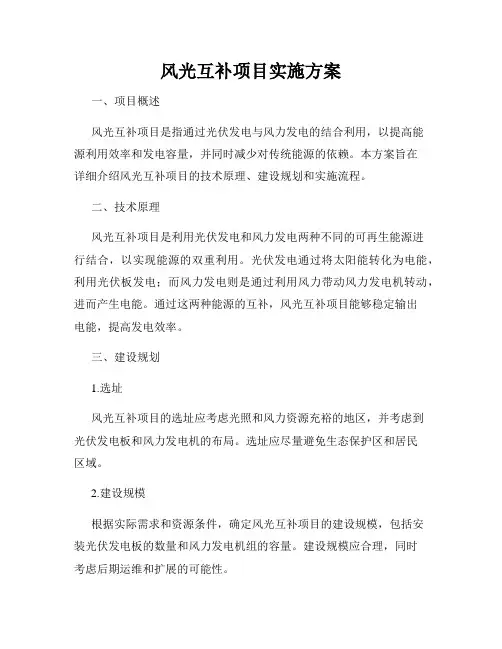 风光互补项目实施方案

一、项目概述

风光互补项目是指通过光伏发电与风力发电的结合利用，以提高能源利用效率和发电容量，并同时减少对传统能源的依赖。本方案旨在详细介绍风光互补项目的技术原理、建设规划和实施流程。

二、技术原理

风光互补项目是利用光伏发电和风力发电两种不同的可再生能源进行结合，以实现能源的双重利用。光伏发电通过将太阳能转化为电能，利用光伏板发电；而风力发电则是通过利用风力带动风力发电机转动，进而产生电能。通过这两种能源的互补，风光互补项目能够稳定输出电能，提高发电效率。

三、建设规划

1.选址

风光互补项目的选址应考虑光照和风力资源充裕的地区，并考虑到光伏发电板和风力发电机的布局。选址应尽量避免生态保护区和居民区域。

2.建设规模

根据实际需求和资源条件，确定风光互补项目的建设规模，包括安装光伏发电板的数量和风力发电机组的容量。建设规模应合理，同时考虑后期运维和扩展的可能性。